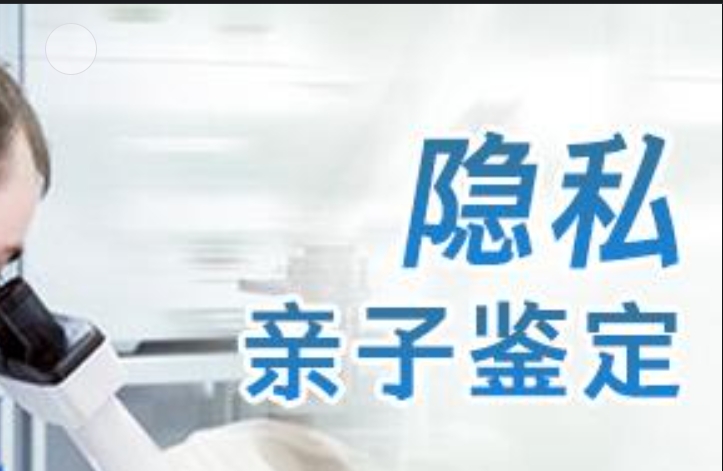 隐私
亲子鉴定